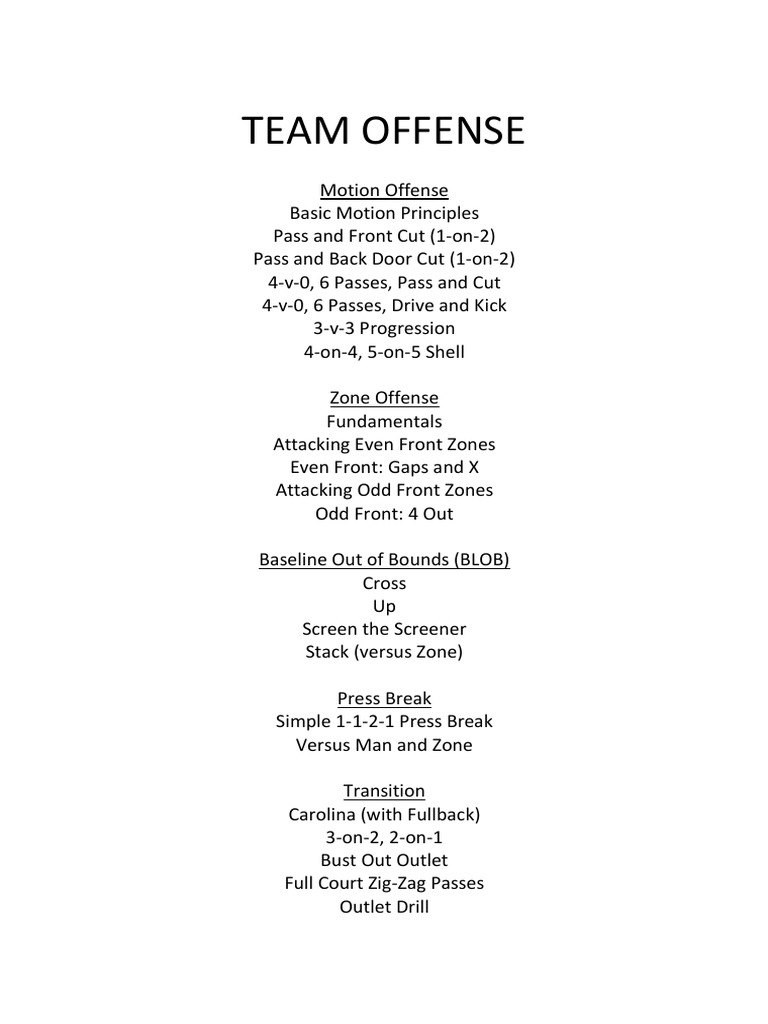 TEAM OFFENSE

Motion Offense
Basic Motion Principles
Pass and Front Cut (1-on-2)
Pass and Back Door Cut (1-on-2)
4-v-0, 6 Passes, Pass and Cut
4-v-0, 6 Passes, Drive and Kick
3-v-3 Progression
4-on-4, 5-on-5 Shell

Zone Offense
Fundamentals
Attacking Even Front Zones
Even Front: Gaps and X
Attacking Odd Front Zones
Odd Front: 4 Out

Baseline Out of Bounds (BLOB)
Cross
Up
Screen the Screener
Stack (versus Zone)

Press Break
Simple 1-1-2-1 Press Break
Versus Man and Zone

Transition
Carolina (with Fullback)
3-on-2, 2-on-1
Bust Out Outlet
Full Court Zig-Zag Passes
Outlet Drill